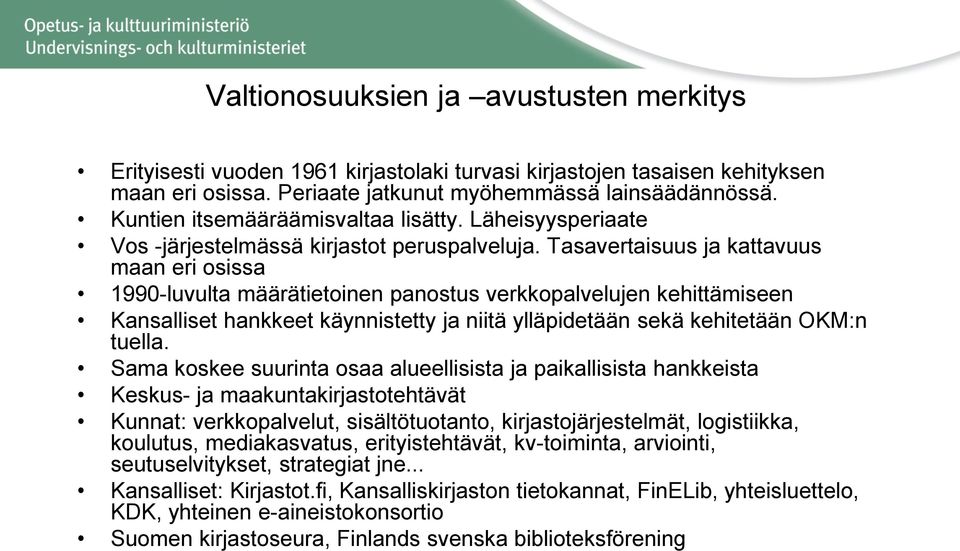 Opetus- ja kulttuuriministeriö
Undervisnings- och kulturministeriet

Valtionosuuksien ja –avustusten merkitys

• Erityisesti vuoden 1961 kirjastolaki turvasi kirjastojen tasaisen kehityksen maan eri osissa. Periaate jatkunut myöhemmässä lainsäädännössä.
• Kuntien itsemääräämisvaltaa lisätty. Läheisyysperiaate
• Vos -järjestelmässä kirjastot peruspalveluja. Tasavertaisuus ja kattavuus maan eri osissa
• 1990-luvulta määrätietoinen panostus verkkopalvelujen kehittämiseen
• Kansalliset hankkeet käynnistetty ja niitä ylläpidetään sekä kehitetään OKM:n tuella.
• Sama koskee suurinta osaa alueellisista ja paikallisista hankkeista
• Keskus- ja maakuntakirjastotehtävät
• Kunnat: verkkopalvelut, sisältötuotanto, kirjastojärjestelmät, logistiikka, koulutus, mediakasvatus, erityistehtävät, kv-toiminta, arviointi, seutuselvitykset, strategiat jne...
• Kansalliset: Kirjastot.fi, Kansalliskirjaston tietokannat, FinELib, yhteisluettelo, KDK, yhteinen e-aineistokonsortio
• Suomen kirjastoseura, Finlands svenska biblioteksförening